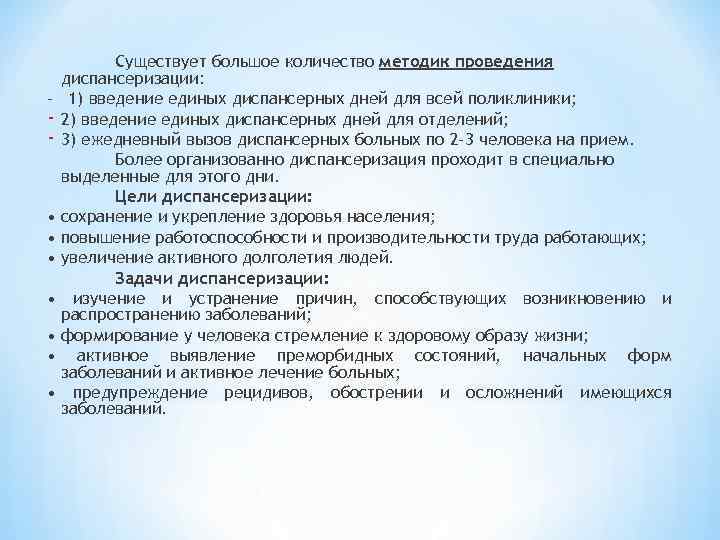 Существует большое количество методик проведения диспансеризации:

- 1) введение единых диспансерных дней для всей поликлиники;
- 2) введение единых диспансерных дней для отделений;
- 3) ежедневный вызов диспансерных больных по 2-3 человека на прием.

Более организованно диспансеризация проходит в специально выделенные для этого дни.

Цели диспансеризации:

• сохранение и укрепление здоровья населения;
• повышение работоспособности и производительности труда работающих;
• увеличение активного долголетия людей.

Задачи диспансеризации:

• изучение и устранение причин, способствующих возникновению и распространению заболеваний;
• формирование у человека стремление к здоровому образу жизни;
• активное выявление преморбидных состояний, начальных форм заболеваний и активное лечение больных;
• предупреждение рецидивов, обострении и осложнений имеющихся заболеваний.